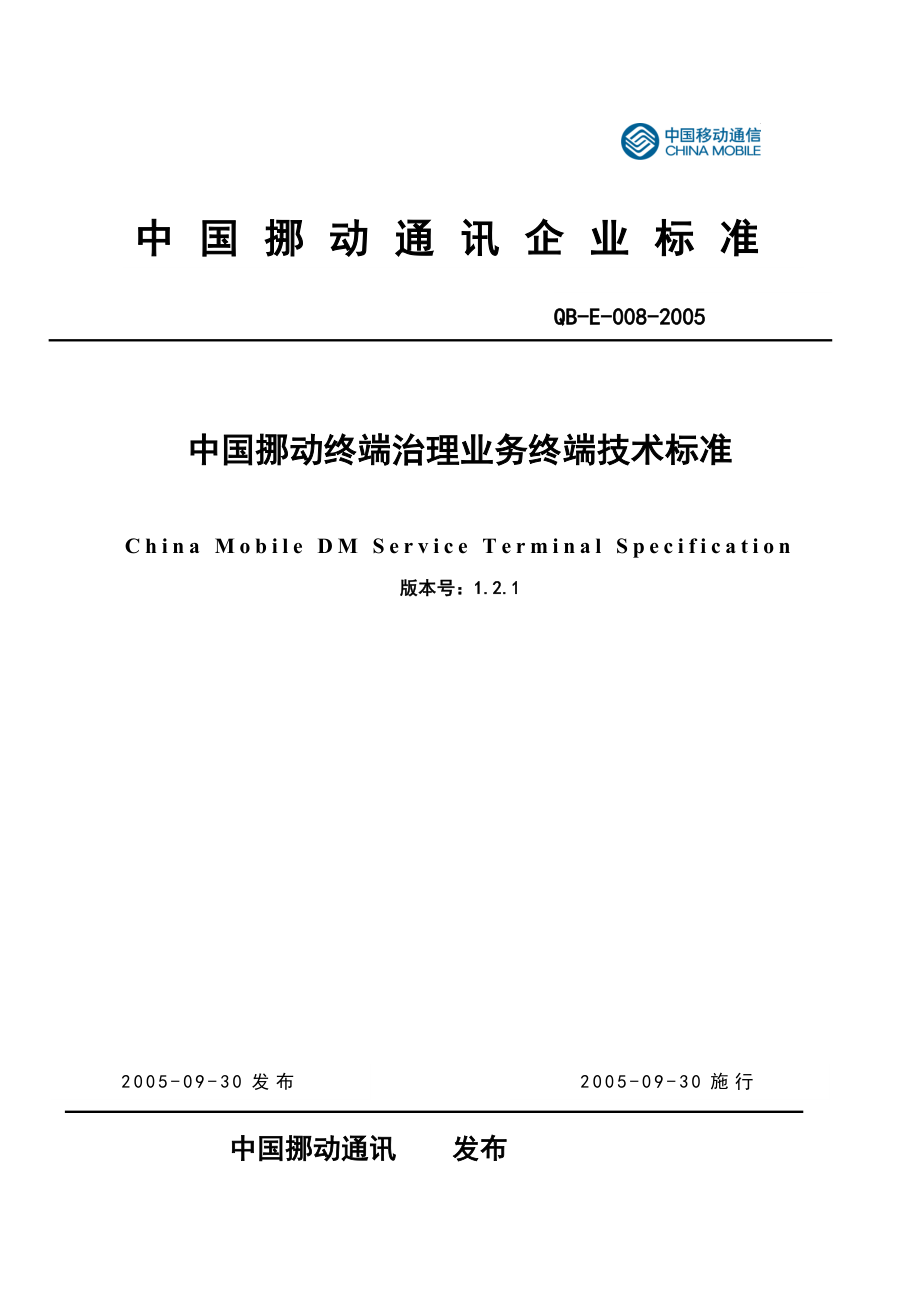 中国移动通信
CHINA MOBILE

中国挪动通讯企业标准

QB-E-008-2005

中国挪动终端治理业务终端技术标准

China Mobile DM Service Terminal Specification

版本号：1.2.1

2005-09-30 发布

2005-09-30 施行

中国挪动通讯　　发布